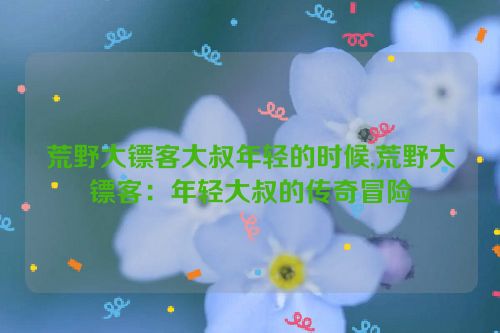 荒野大镖客大叔年轻的时候,荒野大镖客：年轻大叔的传奇冒险